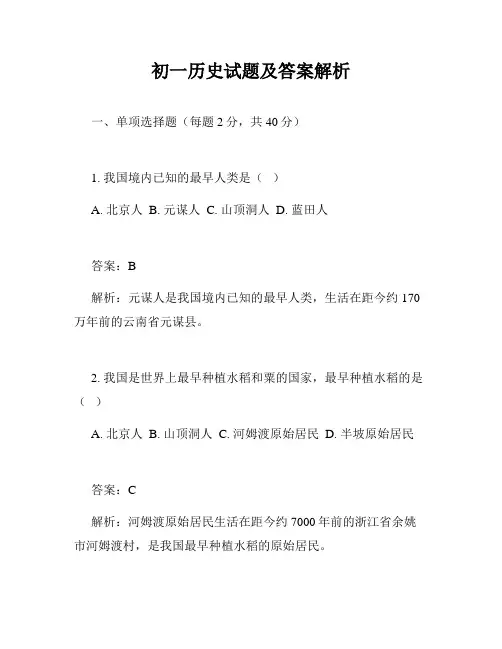 初一历史试题及答案解析

一、单项选择题（每题 2 分，共 40 分）

1. 我国境内已知的最早人类是（ ）

A. 北京人 B. 元谋人 C. 山顶洞人 D. 蓝田人

答案：B

解析：元谋人是我国境内已知的最早人类，生活在距今约 170 万年前的云南省元谋县。

2. 我国是世界上最早种植水稻和粟的国家，最早种植水稻的是（ ）

A. 北京人 B. 山顶洞人 C. 河姆渡原始居民 D. 半坡原始居民

答案：C

解析：河姆渡原始居民生活在距今约 7000 年前的浙江省余姚市河姆渡村，是我国最早种植水稻的原始居民。